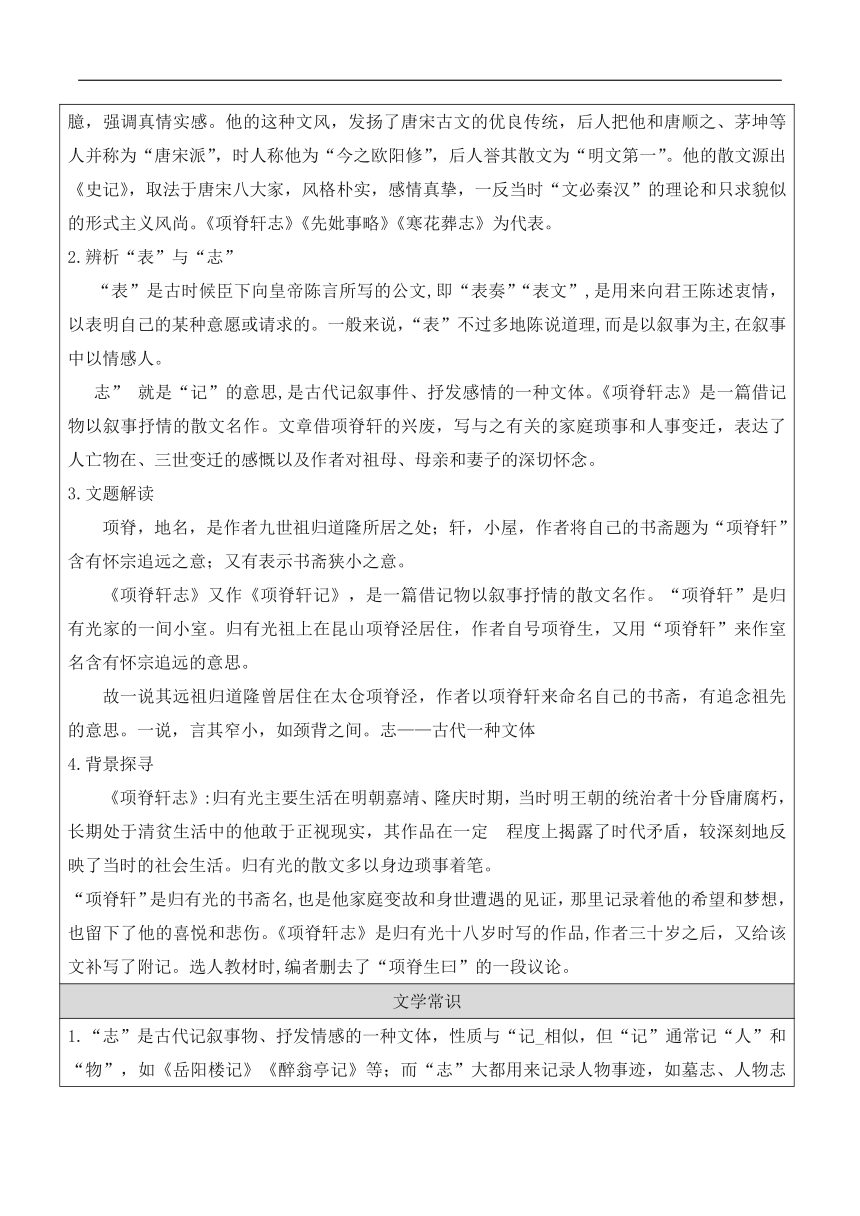 臆，强调真情实感。他的这种文风，发扬了唐宋古文的优良传统，后人把他和唐顺之、茅坤等人并称为“唐宋派”，时人称他为“今之欧阳修”，后人誉其散文为“明文第一”。他的散文源出《史记》，取法于唐宋八大家，风格朴实，感情真挚，一反当时“文必秦汉”的理论和只求貌似的形式主义风尚。《项脊轩志》《先妣事略》《寒花葬志》为代表。

2.辨析“表”与“志”

“表”是古时候臣下向皇帝陈言所写的公文,即“表奏”“表文”,是用来向君王陈述衷情，以表明自己的某种意愿或请求的。一般来说,“表”不过多地陈说道理,而是以叙事为主,在叙事中以情感人。

志” 就是“记”的意思,是古代记叙事件、抒发感情的一种文体。《项脊轩志》是一篇借记物以叙事抒情的散文名作。文章借项脊轩的兴废，写与之有关的家庭琐事和人事变迁，表达了人亡物在、三世变迁的感慨以及作者对祖母、母亲和妻子的深切怀念。

3.文题解读

项脊，地名，是作者九世祖归道隆所居之处；轩，小屋，作者将自己的书斋题为“项脊轩”含有怀宗追远之意；又有表示书斋狭小之意。

《项脊轩志》又作《项脊轩记》，是一篇借记物以叙事抒情的散文名作。“项脊轩”是归有光家的一间小室。归有光祖上在昆山项脊泾居住，作者自号项脊生，又用“项脊轩”来作室名含有怀宗追远的意思。

故一说其远祖归道隆曾居住在太仓项脊泾，作者以项脊轩来命名自己的书斋，有追念祖先的意思。一说，言其窄小，如颈背之间。志——古代一种文体

4.背景探寻

《项脊轩志》:归有光主要生活在明朝嘉靖、隆庆时期，当时明王朝的统治者十分昏庸腐朽，长期处于清贫生活中的他敢于正视现实，其作品在一定 程度上揭露了时代矛盾，较深刻地反映了当时的社会生活。归有光的散文多以身边琐事着笔。

“项脊轩”是归有光的书斋名,也是他家庭变故和身世遭遇的见证,那里记录着他的希望和梦想,也留下了他的喜悦和悲伤。《项脊轩志》是归有光十八岁时写的作品,作者三十岁之后，又给该文补写了附记。选人教材时,编者删去了“项脊生曰”的一段议论。

文学常识

1.“志”是古代记叙事物、抒发情感的一种文体，性质与“记_相似，但“记”通常记“人”和“物”，如《岳阳楼记》《醉翁亭记》等；而“志”大都用来记录人物事迹，如墓志、人物志